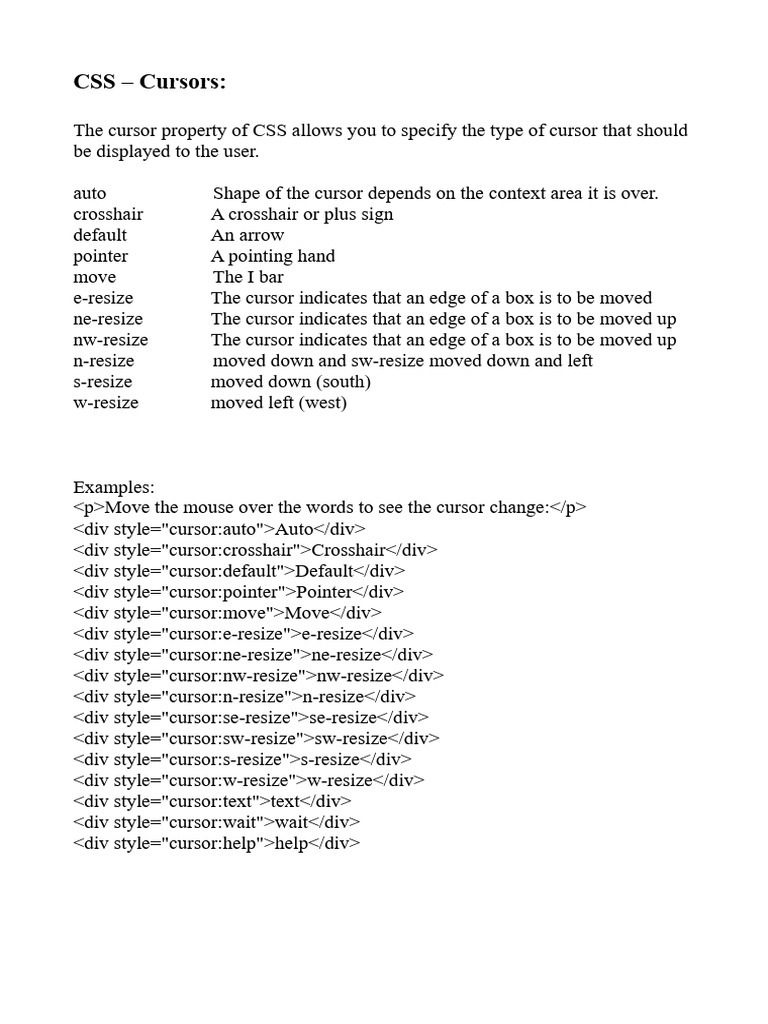 CSS – Cursors:

The cursor property of CSS allows you to specify the type of cursor that should be displayed to the user.

| | |
|---|---|
| auto | Shape of the cursor depends on the context area it is over. |
| crosshair | A crosshair or plus sign |
| default | An arrow |
| pointer | A pointing hand |
| move | The I bar |
| e-resize | The cursor indicates that an edge of a box is to be moved |
| ne-resize | The cursor indicates that an edge of a box is to be moved up |
| nw-resize | The cursor indicates that an edge of a box is to be moved up |
| n-resize | moved down and sw-resize moved down and left |
| s-resize | moved down (south) |
| w-resize | moved left (west) |

Examples:
<p>Move the mouse over the words to see the cursor change:</p>
<div style="cursor:auto">Auto</div>
<div style="cursor:crosshair">Crosshair</div>
<div style="cursor:default">Default</div>
<div style="cursor:pointer">Pointer</div>
<div style="cursor:move">Move</div>
<div style="cursor:e-resize">e-resize</div>
<div style="cursor:ne-resize">ne-resize</div>
<div style="cursor:nw-resize">nw-resize</div>
<div style="cursor:n-resize">n-resize</div>
<div style="cursor:se-resize">se-resize</div>
<div style="cursor:sw-resize">sw-resize</div>
<div style="cursor:s-resize">s-resize</div>
<div style="cursor:w-resize">w-resize</div>
<div style="cursor:text">text</div>
<div style="cursor:wait">wait</div>
<div style="cursor:help">help</div>